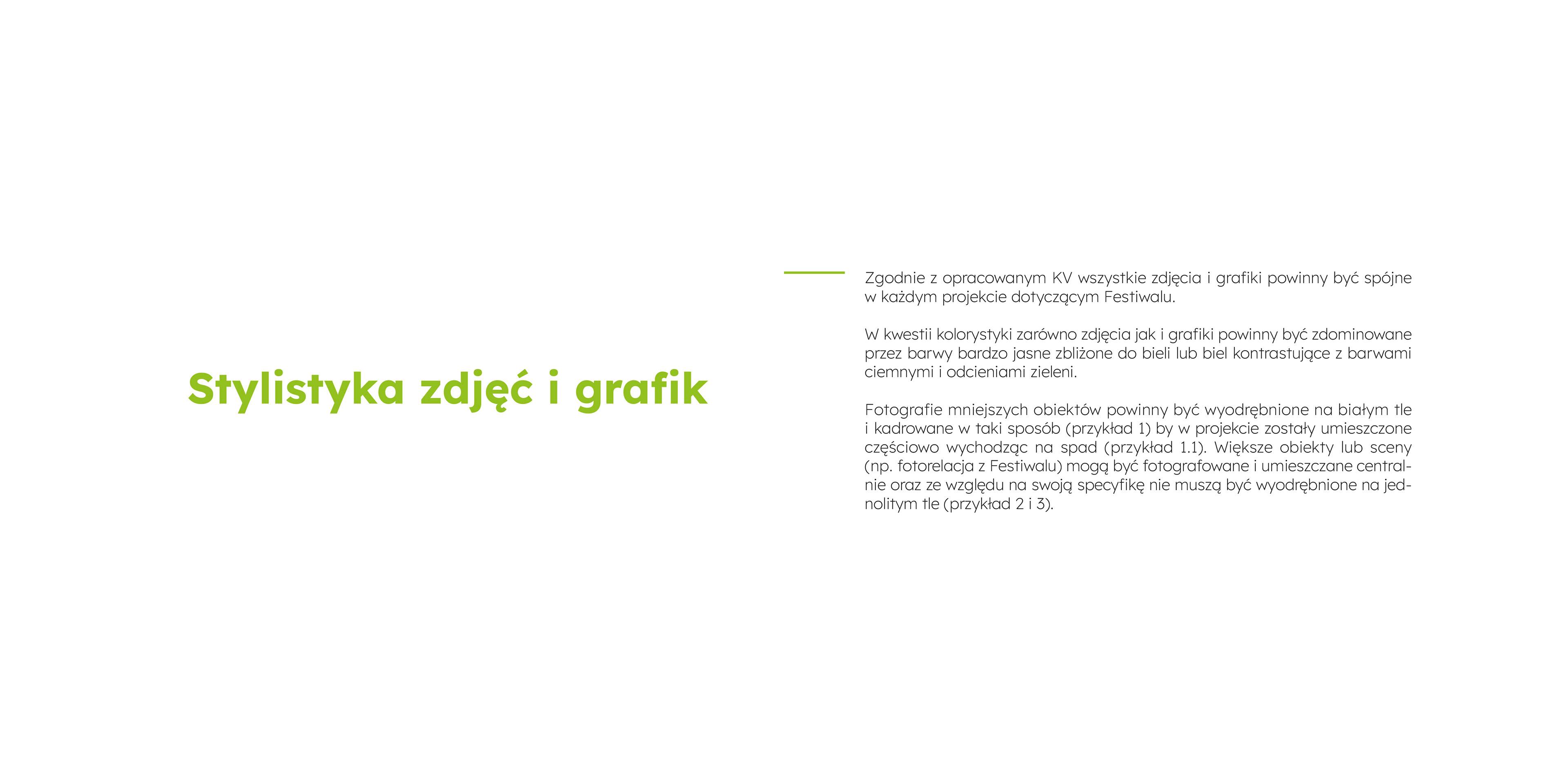 Stylistyka zdjęć i grafik

Zgodnie z opracowanym KV wszystkie zdjęcia i grafiki powinny być spójne w każdym projekcie dotyczącym Festiwalu.

W kwestii kolorystyki zarówno zdjęcia jak i grafiki powinny być zdominowane przez barwy bardzo jasne zbliżone do bieli lub biel kontrastujące z barwami ciemnymi i odcieniami zieleni.

Fotografie mniejszych obiektów powinny być wyodrębnione na białym tle i kadrowane w taki sposób (przykład 1) by w projekcie zostały umieszczone częściowo wychodząc na spad (przykład 1.1). Większe obiekty lub sceny (np. fotorelacja z Festiwalu) mogą być fotografowane i umieszczane centralnie oraz ze względu na swoją specyfikę nie muszą być wyodrębnione na jednolitym tle (przykład 2 i 3).